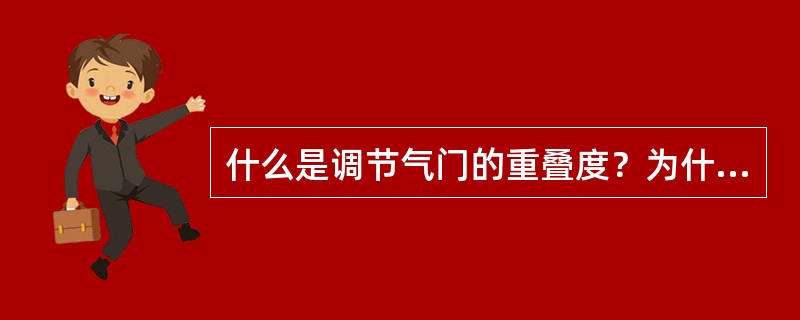 什么是调节气门的重叠度？为什...